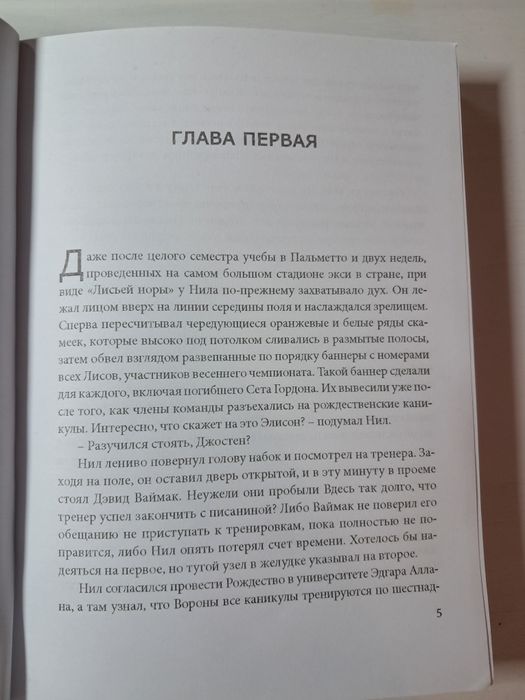 ГЛАВА ПЕРВАЯ

Даже после целого семестра учебы в Пальметто и двух недель, проведенных на самом большом стадионе экси в стране, при виде «Лисьей норы» у Нила по-прежнему захватывало дух. Он лежал лицом вверх на линии середины поля и наслаждался зрелищем. Сперва пересчитывал чередующиеся оранжевые и белые ряды скамеек, которые высоко под потолком сливались в размытые полосы, затем обвел взглядом развешанные по порядку баннеры с номерами всех Лисов, участников весеннего чемпионата. Такой баннер сделали для каждого, включая погибшего Сета Гордона. Их вывесили уже после того, как члены команды разъехались на рождественские каникулы. Интересно, что скажет на это Элисон? – подумал Нил.

– Разучился стоять, Джостен?

Нил лениво повернул голову набок и посмотрел на тренера. Заходя на поле, он оставил дверь открытой, и в эту минуту в проеме стоял Дэвид Ваймак. Неужели они пробыли Вдесь так долго, что тренер успел закончить с писаниной? Либо Ваймак не поверил его обещанию не приступать к тренировкам, пока полностью не поправится, либо Нил опять потерял счет времени. Хотелось бы надеяться на первое, но тугой узел в желудке указывал на второе.

Нил согласился провести Рождество в университете Эдгара Аллана, а там узнал, что Вороны все каникулы тренируются по шестнад-

5